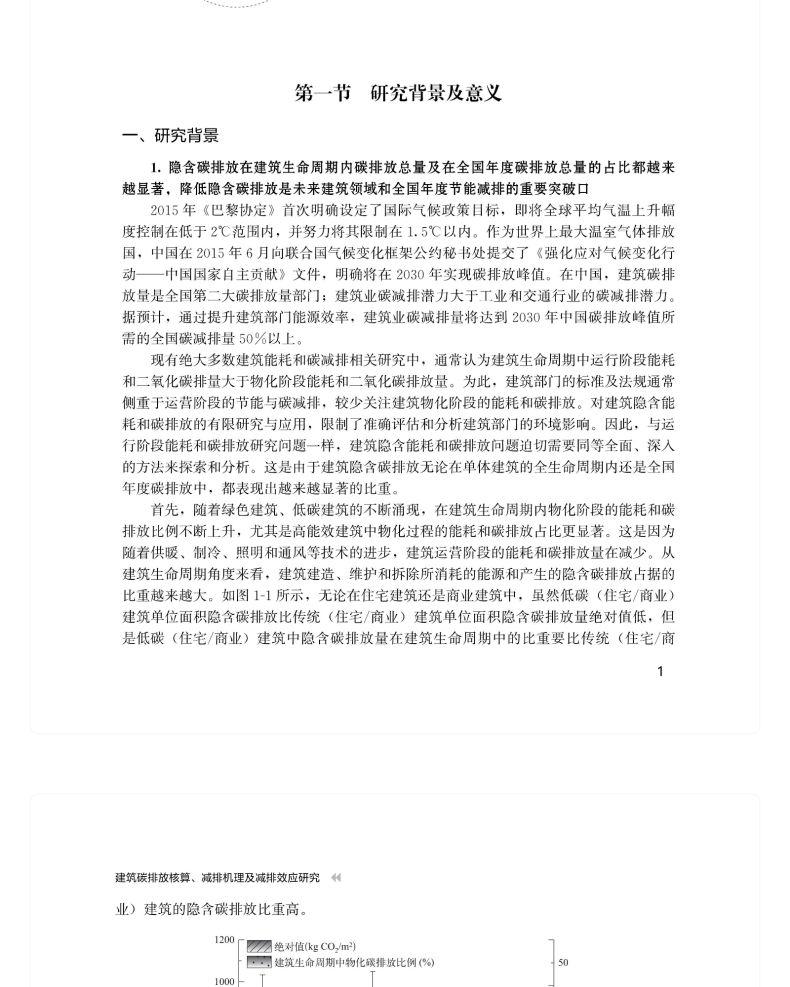 第一节　研究背景及意义

一、研究背景

1. 隐含碳排放在建筑生命周期内碳排放总量及在全国年度碳排放总量的占比都越来越显著，降低隐含碳排放是未来建筑领域和全国年度节能减排的重要突破口

2015 年《巴黎协定》首次明确设定了国际气候政策目标，即将全球平均气温上升幅度控制在低于 2℃范围内，并努力将其限制在 1.5℃以内。作为世界上最大温室气体排放国，中国在 2015 年 6 月向联合国气候变化框架公约秘书处提交了《强化应对气候变化行动——中国国家自主贡献》文件，明确将在 2030 年实现碳排放峰值。在中国，建筑碳排放量是全国第二大碳排放量部门；建筑业碳减排潜力大于工业和交通行业的碳减排潜力。据预计，通过提升建筑部门能源效率，建筑业碳减排量将达到 2030 年中国碳排放峰值所需的全国碳减排量 50%以上。

现有绝大多数建筑能耗和碳减排相关研究中，通常认为建筑生命周期中运行阶段能耗和二氧化碳排量大于物化阶段能耗和二氧化碳排放量。为此，建筑部门的标准及法规通常侧重于运营阶段的节能与碳减排，较少关注建筑物化阶段的能耗和碳排放。对建筑隐含能耗和碳排放的有限研究与应用，限制了准确评估和分析建筑部门的环境影响。因此，与运行阶段能耗和碳排放研究问题一样，建筑隐含能耗和碳排放问题迫切需要同等全面、深入的方法来探索和分析。这是由于建筑隐含碳排放无论在单体建筑的全生命周期内还是全国年度碳排放中，都表现出越来越显著的比重。

首先，随着绿色建筑、低碳建筑的不断涌现，在建筑生命周期内物化阶段的能耗和碳排放比例不断上升，尤其是高能效建筑中物化过程的能耗和碳排放占比更显著。这是因为随着供暖、制冷、照明和通风等技术的进步，建筑运营阶段的能耗和碳排放量在减少。从建筑生命周期角度来看，建筑建造、维护和拆除所消耗的能源和产生的隐含碳排放占据的比重越来越大。如图 1-1 所示，无论在住宅建筑还是商业建筑中，虽然低碳（住宅/商业）建筑单位面积隐含碳排放比传统（住宅/商业）建筑单位面积隐含碳排放量绝对值低，但是低碳（住宅/商业）建筑中隐含碳排放量在建筑生命周期中的比重要比传统（住宅/商

1

建筑碳排放核算、减排机理及减排效应研究

业）建筑的隐含碳排放比重高。

1200
绝对值(kg $CO_2/m^2$)
建筑生命周期中物化碳排放比例 (%)
50
1000